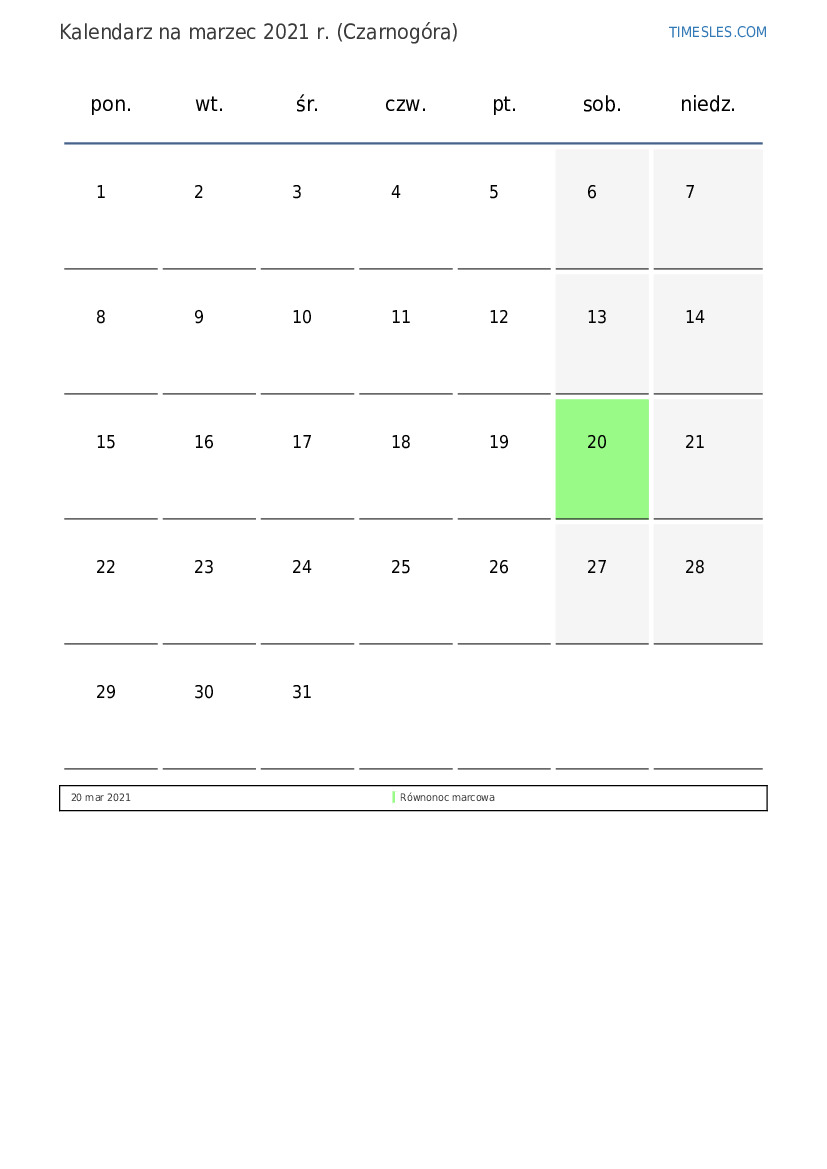 Kalendarz na marzec 2021 r. (Czarnogóra)

TIMESLES.COM

| pon. | wt. | śr. | czw. | pt. | sob. | niedz. |
|---|---|---|---|---|---|---|
| 1 | 2 | 3 | 4 | 5 | 6 | 7 |
| 8 | 9 | 10 | 11 | 12 | 13 | 14 |
| 15 | 16 | 17 | 18 | 19 | 20 | 21 |
| 22 | 23 | 24 | 25 | 26 | 27 | 28 |
| 29 | 30 | 31 | | | | |

| 20 mar 2021 | Równonoc marcowa |
|---|---|